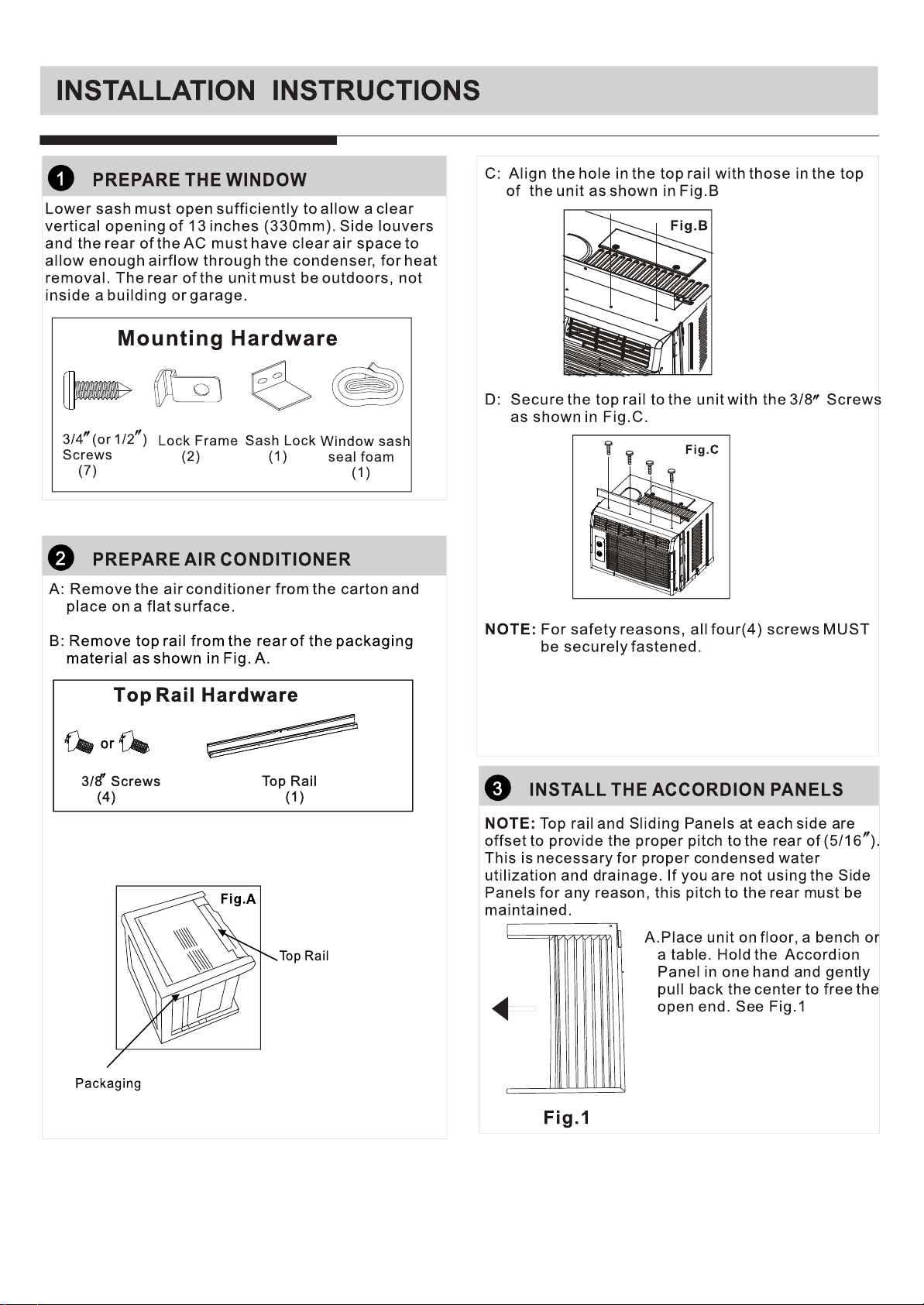 INSTALLATION INSTRUCTIONS

1 PREPARE THE WINDOW

Lower sash must open sufficiently to allow a clear vertical opening of 13 inches (330mm). Side louvers and the rear of the AC must have clear air space to allow enough airflow through the condenser, for heat removal. The rear of the unit must be outdoors, not inside a building or garage.

Mounting Hardware

3/4″(or 1/2″) Screws (7)
Lock Frame (2)
Sash Lock (1)
Window sash seal foam (1)

2 PREPARE AIR CONDITIONER

A: Remove the air conditioner from the carton and place on a flat surface.

B: Remove top rail from the rear of the packaging material as shown in Fig. A.

Top Rail Hardware

or

3/8″ Screws (4)
Top Rail (1)

Fig.A

Top Rail

Packaging

C: Align the hole in the top rail with those in the top of the unit as shown in Fig.B

Fig.B

D: Secure the top rail to the unit with the 3/8″ Screws as shown in Fig.C.

Fig.C

NOTE: For safety reasons, all four(4) screws MUST be securely fastened.

3 INSTALL THE ACCORDION PANELS

NOTE: Top rail and Sliding Panels at each side are offset to provide the proper pitch to the rear of (5/16″). This is necessary for proper condensed water utilization and drainage. If you are not using the Side Panels for any reason, this pitch to the rear must be maintained.

A.Place unit on floor, a bench or a table. Hold the Accordion Panel in one hand and gently pull back the center to free the open end. See Fig.1

Fig.1